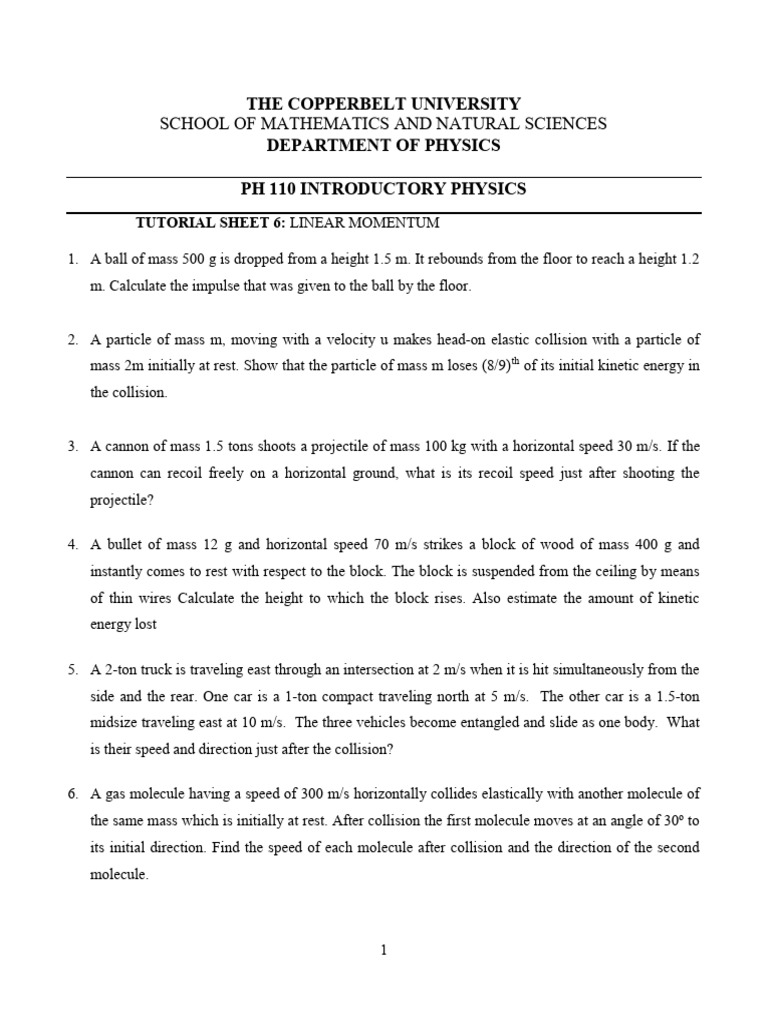 THE COPPERBELT UNIVERSITY
SCHOOL OF MATHEMATICS AND NATURAL SCIENCES
DEPARTMENT OF PHYSICS

PH 110 INTRODUCTORY PHYSICS

TUTORIAL SHEET 6: LINEAR MOMENTUM

1. A ball of mass 500 g is dropped from a height 1.5 m. It rebounds from the floor to reach a height 1.2 m. Calculate the impulse that was given to the ball by the floor.

2. A particle of mass m, moving with a velocity u makes head-on elastic collision with a particle of mass 2m initially at rest. Show that the particle of mass m loses $(8/9)^{th}$ of its initial kinetic energy in the collision.

3. A cannon of mass 1.5 tons shoots a projectile of mass 100 kg with a horizontal speed 30 m/s. If the cannon can recoil freely on a horizontal ground, what is its recoil speed just after shooting the projectile?

4. A bullet of mass 12 g and horizontal speed 70 m/s strikes a block of wood of mass 400 g and instantly comes to rest with respect to the block. The block is suspended from the ceiling by means of thin wires Calculate the height to which the block rises. Also estimate the amount of kinetic energy lost

5. A 2-ton truck is traveling east through an intersection at 2 m/s when it is hit simultaneously from the side and the rear. One car is a 1-ton compact traveling north at 5 m/s. The other car is a 1.5-ton midsize traveling east at 10 m/s. The three vehicles become entangled and slide as one body. What is their speed and direction just after the collision?

6. A gas molecule having a speed of 300 m/s horizontally collides elastically with another molecule of the same mass which is initially at rest. After collision the first molecule moves at an angle of $30^o$ to its initial direction. Find the speed of each molecule after collision and the direction of the second molecule.

1